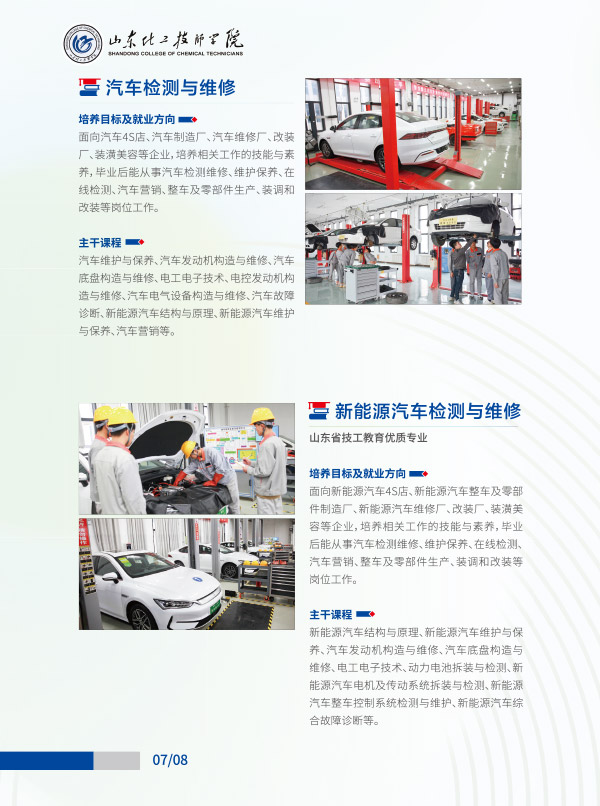 山东化工技师学院
SHANDONG COLLEGE OF CHEMICAL TECHNICIANS

汽车检测与维修

培养目标及就业方向

面向汽车4S店、汽车制造厂、汽车维修厂、改装厂、装潢美容等企业，培养相关工作的技能与素养，毕业后能从事汽车检测维修、维护保养、在线检测、汽车营销、整车及零部件生产、装调和改装等岗位工作。

主干课程

汽车维护与保养、汽车发动机构造与维修、汽车底盘构造与维修、电工电子技术、电控发动机构造与维修、汽车电气设备构造与维修、汽车故障诊断、新能源汽车结构与原理、新能源汽车维护与保养、汽车营销等。

新能源汽车检测与维修

山东省技工教育优质专业

培养目标及就业方向

面向新能源汽车4S店、新能源汽车整车及零部件制造厂、新能源汽车维修厂、改装厂、装潢美容等企业，培养相关工作的技能与素养，毕业后能从事汽车检测维修、维护保养、在线检测、汽车营销、整车及零部件生产、装调和改装等岗位工作。

主干课程

新能源汽车结构与原理、新能源汽车维护与保养、汽车发动机构造与维修、汽车底盘构造与维修、电工电子技术、动力电池拆装与检测、新能源汽车电机及传动系统拆装与检测、新能源汽车整车控制系统检测与维护、新能源汽车综合故障诊断等。

07/08